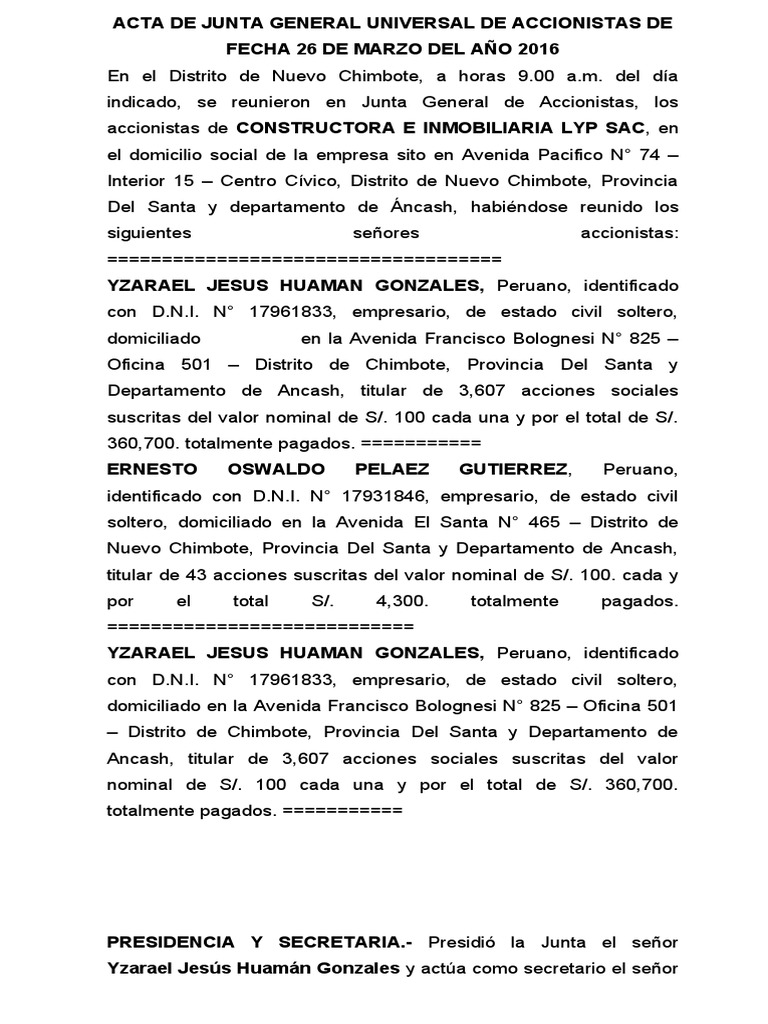 ACTA DE JUNTA GENERAL UNIVERSAL DE ACCIONISTAS DE FECHA 26 DE MARZO DEL AÑO 2016

En el Distrito de Nuevo Chimbote, a horas 9.00 a.m. del día indicado, se reunieron en Junta General de Accionistas, los accionistas de CONSTRUCTORA E INMOBILIARIA LYP SAC, en el domicilio social de la empresa sito en Avenida Pacifico N° 74 – Interior 15 – Centro Cívico, Distrito de Nuevo Chimbote, Provincia Del Santa y departamento de Áncash, habiéndose reunido los siguientes señores accionistas: ====================================

YZARAEL JESUS HUAMAN GONZALES, Peruano, identificado con D.N.I. N° 17961833, empresario, de estado civil soltero, domiciliado en la Avenida Francisco Bolognesi N° 825 – Oficina 501 – Distrito de Chimbote, Provincia Del Santa y Departamento de Ancash, titular de 3,607 acciones sociales suscritas del valor nominal de S/. 100 cada una y por el total de S/. 360,700. totalmente pagados. ===========

ERNESTO OSWALDO PELAEZ GUTIERREZ, Peruano, identificado con D.N.I. N° 17931846, empresario, de estado civil soltero, domiciliado en la Avenida El Santa N° 465 – Distrito de Nuevo Chimbote, Provincia Del Santa y Departamento de Ancash, titular de 43 acciones suscritas del valor nominal de S/. 100. cada y por el total S/. 4,300. totalmente pagados. ============================

YZARAEL JESUS HUAMAN GONZALES, Peruano, identificado con D.N.I. N° 17961833, empresario, de estado civil soltero, domiciliado en la Avenida Francisco Bolognesi N° 825 – Oficina 501 – Distrito de Chimbote, Provincia Del Santa y Departamento de Ancash, titular de 3,607 acciones sociales suscritas del valor nominal de S/. 100 cada una y por el total de S/. 360,700. totalmente pagados. ===========

PRESIDENCIA Y SECRETARIA.- Presidió la Junta el señor Yzarael Jesús Huamán Gonzales y actúa como secretario el señor